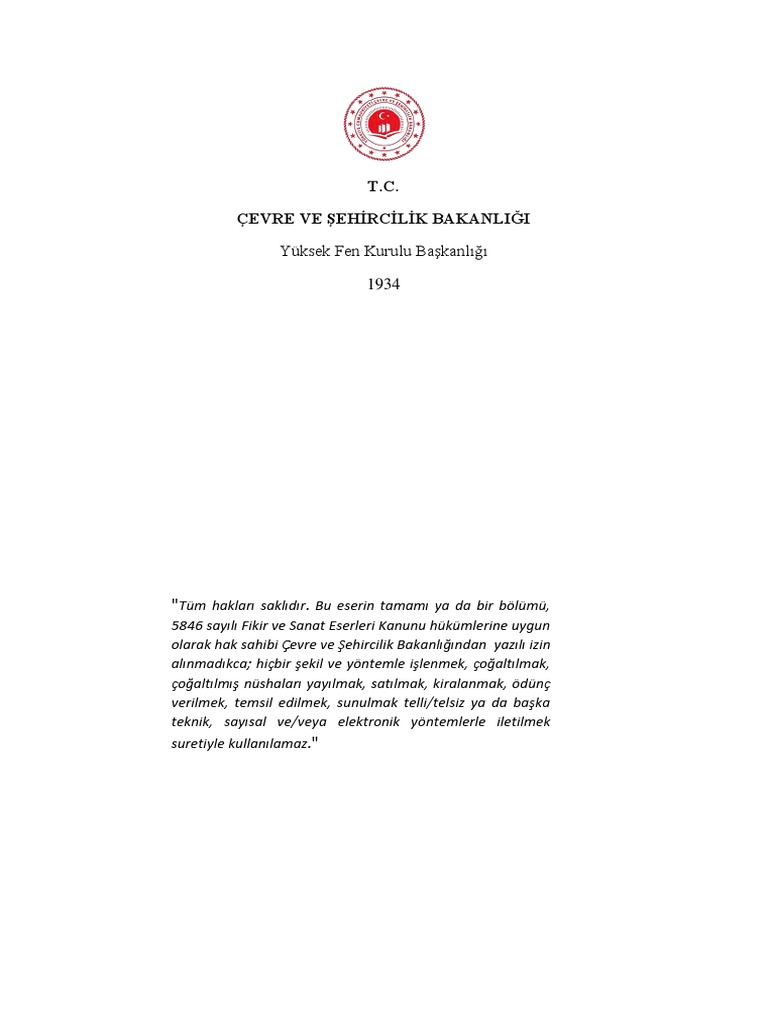 T.C.

ÇEVRE VE ŞEHİRCİLİK BAKANLIĞI

Yüksek Fen Kurulu Başkanlığı

1934

"Tüm hakları saklıdır. Bu eserin tamamı ya da bir bölümü, 5846 sayılı Fikir ve Sanat Eserleri Kanunu hükümlerine uygun olarak hak sahibi Çevre ve Şehircilik Bakanlığından yazılı izin alınmadıkca; hiçbir şekil ve yöntemle işlenmek, çoğaltılmak, çoğaltılmış nüshaları yayılmak, satılmak, kiralanmak, ödünç verilmek, temsil edilmek, sunulmak telli/telsiz ya da başka teknik, sayısal ve/veya elektronik yöntemlerle iletilmek suretiyle kullanılamaz."